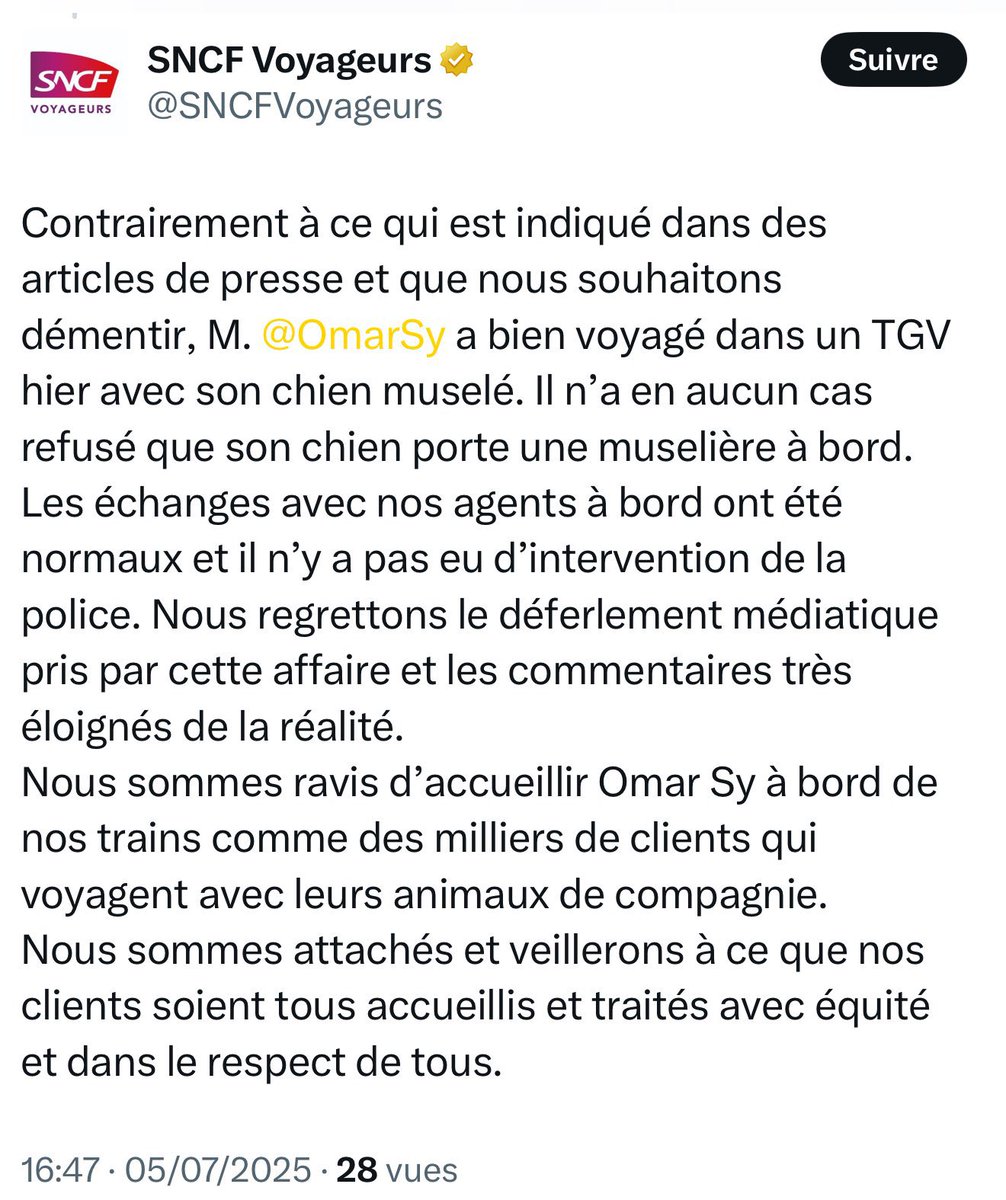 SNCF VOYAGEURS

SNCF Voyageurs
@SNCFVoyageurs

Suivre

Contrairement à ce qui est indiqué dans des articles de presse et que nous souhaitons démentir, M. @OmarSy a bien voyagé dans un TGV hier avec son chien muselé. Il n'a en aucun cas refusé que son chien porte une muselière à bord. Les échanges avec nos agents à bord ont été normaux et il n'y a pas eu d'intervention de la police. Nous regrettons le déferlement médiatique pris par cette affaire et les commentaires très éloignés de la réalité.
Nous sommes ravis d'accueillir Omar Sy à bord de nos trains comme des milliers de clients qui voyagent avec leurs animaux de compagnie.
Nous sommes attachés et veillerons à ce que nos clients soient tous accueillis et traités avec équité et dans le respect de tous.

16:47 · 05/07/2025 · 28 vues